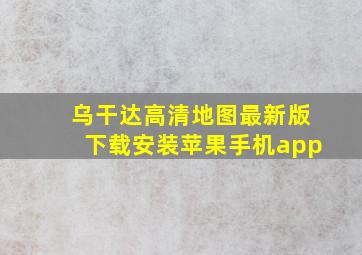 乌干达高清地图最新版下载安装苹果手机app